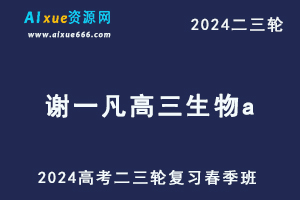 AIxue资源网
www.aixue666.com

2024二三轮

谢一凡高三生物a

2024高考二三轮复习春季班